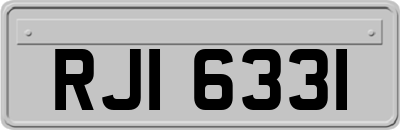 RJI 6331